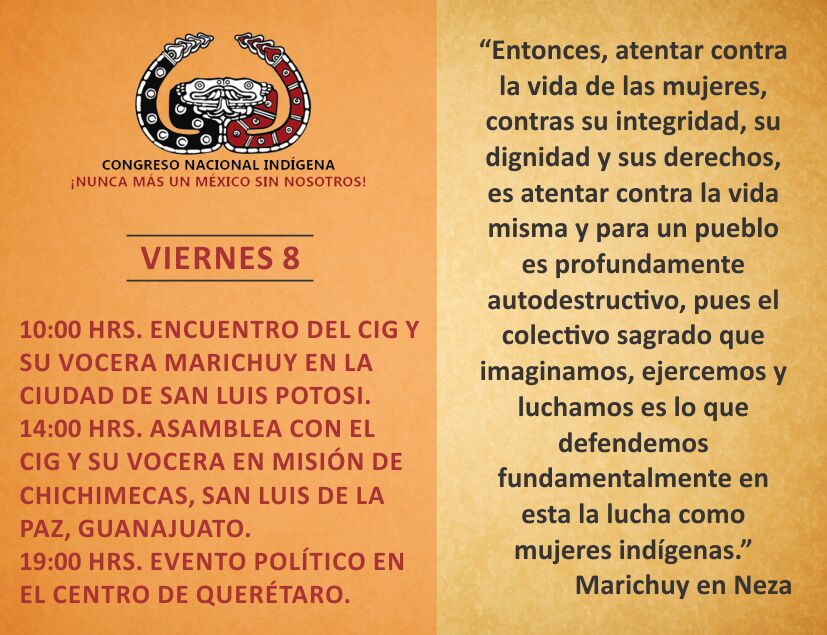 CONGRESO NACIONAL INDÍGENA
¡NUNCA MÁS UN MÉXICO SIN NOSOTROS!

VIERNES 8

10:00 HRS. ENCUENTRO DEL CIG Y SU VOCERA MARICHUY EN LA CIUDAD DE SAN LUIS POTOSI.
14:00 HRS. ASAMBLEA CON EL CIG Y SU VOCERA EN MISIÓN DE CHICHIMECAS, SAN LUIS DE LA PAZ, GUANAJUATO.
19:00 HRS. EVENTO POLÍTICO EN EL CENTRO DE QUERÉTARO.

“Entonces, atentar contra la vida de las mujeres, contras su integridad, su dignidad y sus derechos, es atentar contra la vida misma y para un pueblo es profundamente autodestructivo, pues el colectivo sagrado que imaginamos, ejercemos y luchamos es lo que defendemos fundamentalmente en esta la lucha como mujeres indígenas.”
Marichuy en Neza